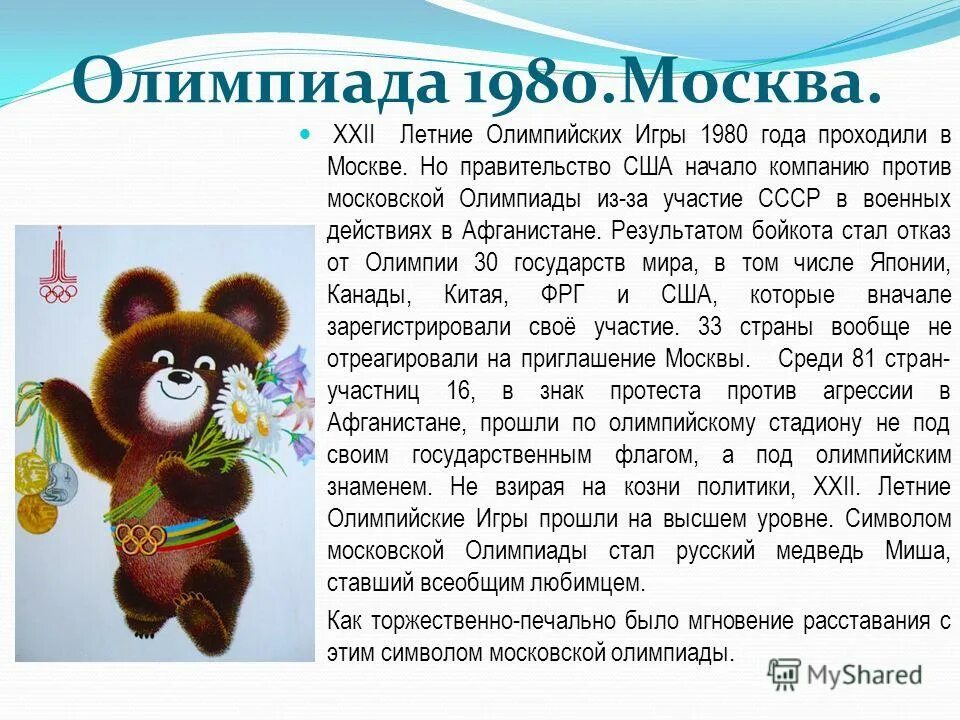 Олимпиада 1980.Москва.

XXII Летние Олимпийских Игры 1980 года проходили в Москве. Но правительство США начало компанию против московской Олимпиады из-за участие СССР в военных действиях в Афганистане. Результатом бойкота стал отказ от Олимпии 30 государств мира, в том числе Японии, Канады, Китая, ФРГ и США, которые вначале зарегистрировали своё участие. 33 страны вообще не отреагировали на приглашение Москвы. Среди 81 стран-участниц 16, в знак протеста против агрессии в Афганистане, прошли по олимпийскому стадиону не под своим государственным флагом, а под олимпийским знаменем. Не взирая на козни политики, XXII. Летние Олимпийские Игры прошли на высшем уровне. Символом московской Олимпиады стал русский медведь Миша, ставший всеобщим любимцем.

Как торжественно-печально было мгновение расставания с этим символом московской олимпиады.

MyShared